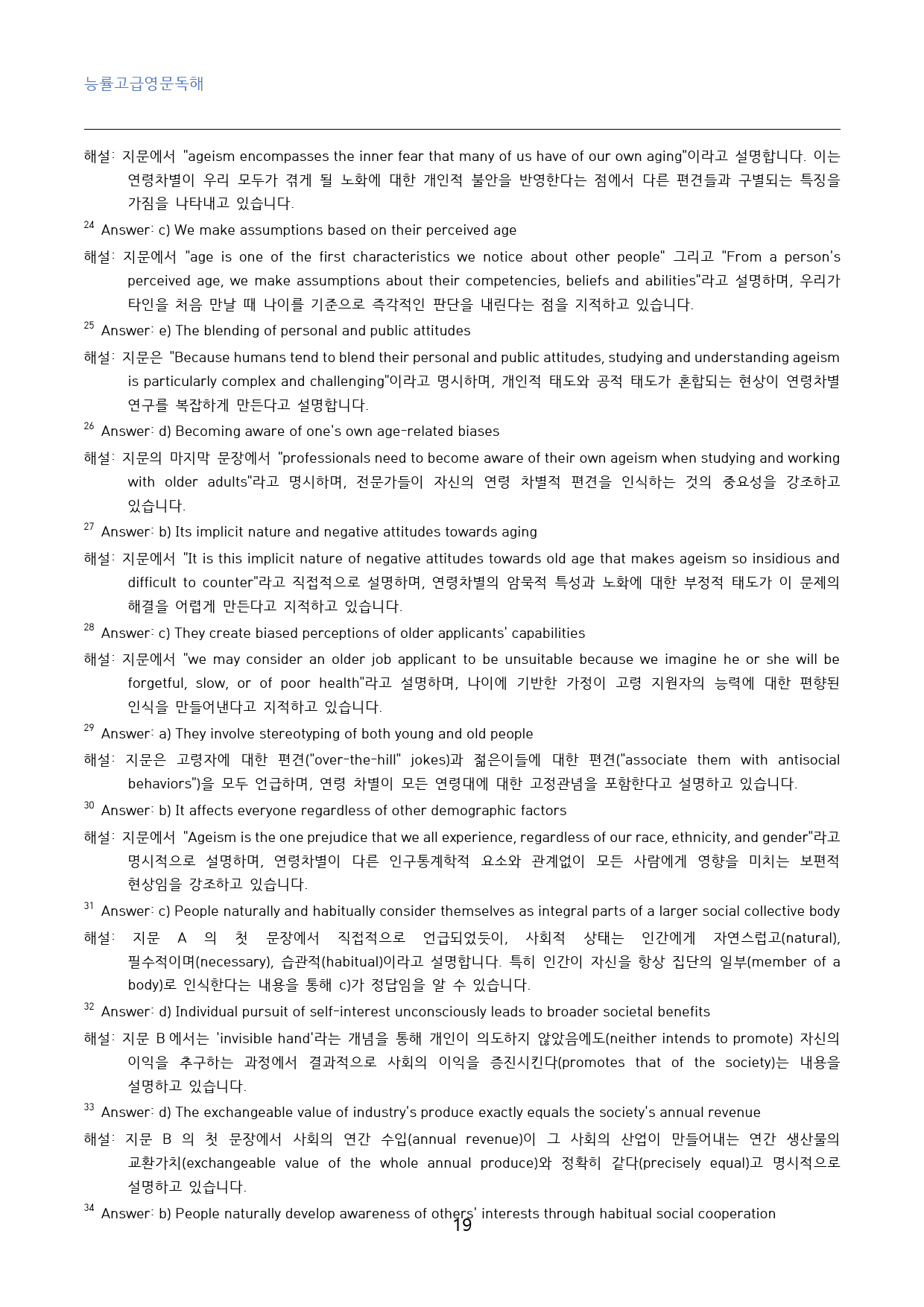 능률고급영문독해

해설: 지문에서 "ageism encompasses the inner fear that many of us have of our own aging"이라고 설명합니다. 이는 연령차별이 우리 모두가 겪게 될 노화에 대한 개인적 불안을 반영한다는 점에서 다른 편견들과 구별되는 특징을 가짐을 나타내고 있습니다.

$^{24}$ Answer: c) We make assumptions based on their perceived age

해설: 지문에서 "age is one of the first characteristics we notice about other people" 그리고 "From a person's perceived age, we make assumptions about their competencies, beliefs and abilities"라고 설명하며, 우리가 타인을 처음 만날 때 나이를 기준으로 즉각적인 판단을 내린다는 점을 지적하고 있습니다.

$^{25}$ Answer: e) The blending of personal and public attitudes

해설: 지문은 "Because humans tend to blend their personal and public attitudes, studying and understanding ageism is particularly complex and challenging"이라고 명시하며, 개인적 태도와 공적 태도가 혼합되는 현상이 연령차별 연구를 복잡하게 만든다고 설명합니다.

$^{26}$ Answer: d) Becoming aware of one's own age-related biases

해설: 지문의 마지막 문장에서 "professionals need to become aware of their own ageism when studying and working with older adults"라고 명시하며, 전문가들이 자신의 연령 차별적 편견을 인식하는 것의 중요성을 강조하고 있습니다.

$^{27}$ Answer: b) Its implicit nature and negative attitudes towards aging

해설: 지문에서 "It is this implicit nature of negative attitudes towards old age that makes ageism so insidious and difficult to counter"라고 직접적으로 설명하며, 연령차별의 암묵적 특성과 노화에 대한 부정적 태도가 이 문제의 해결을 어렵게 만든다고 지적하고 있습니다.

$^{28}$ Answer: c) They create biased perceptions of older applicants' capabilities

해설: 지문에서 "we may consider an older job applicant to be unsuitable because we imagine he or she will be forgetful, slow, or of poor health"라고 설명하며, 나이에 기반한 가정이 고령 지원자의 능력에 대한 편향된 인식을 만들어낸다고 지적하고 있습니다.

$^{29}$ Answer: a) They involve stereotyping of both young and old people

해설: 지문은 고령자에 대한 편견("over-the-hill" jokes)과 젊은이들에 대한 편견("associate them with antisocial behaviors")을 모두 언급하며, 연령 차별이 모든 연령대에 대한 고정관념을 포함한다고 설명하고 있습니다.

$^{30}$ Answer: b) It affects everyone regardless of other demographic factors

해설: 지문에서 "Ageism is the one prejudice that we all experience, regardless of our race, ethnicity, and gender"라고 명시적으로 설명하며, 연령차별이 다른 인구통계학적 요소와 관계없이 모든 사람에게 영향을 미치는 보편적 현상임을 강조하고 있습니다.

$^{31}$ Answer: c) People naturally and habitually consider themselves as integral parts of a larger social collective body

해설: 지문 A 의 첫 문장에서 직접적으로 언급되었듯이, 사회적 상태는 인간에게 자연스럽고(natural), 필수적이며(necessary), 습관적(habitual)이라고 설명합니다. 특히 인간이 자신을 항상 집단의 일부(member of a body)로 인식한다는 내용을 통해 c)가 정답임을 알 수 있습니다.

$^{32}$ Answer: d) Individual pursuit of self-interest unconsciously leads to broader societal benefits

해설: 지문 B 에서는 'invisible hand'라는 개념을 통해 개인이 의도하지 않았음에도(neither intends to promote) 자신의 이익을 추구하는 과정에서 결과적으로 사회의 이익을 증진시킨다(promotes that of the society)는 내용을 설명하고 있습니다.

$^{33}$ Answer: d) The exchangeable value of industry's produce exactly equals the society's annual revenue

해설: 지문 B 의 첫 문장에서 사회의 연간 수입(annual revenue)이 그 사회의 산업이 만들어내는 연간 생산물의 교환가치(exchangeable value of the whole annual produce)와 정확히 같다(precisely equal)고 명시적으로 설명하고 있습니다.

$^{34}$ Answer: b) People naturally develop awareness of others' interests through habitual social cooperation

19